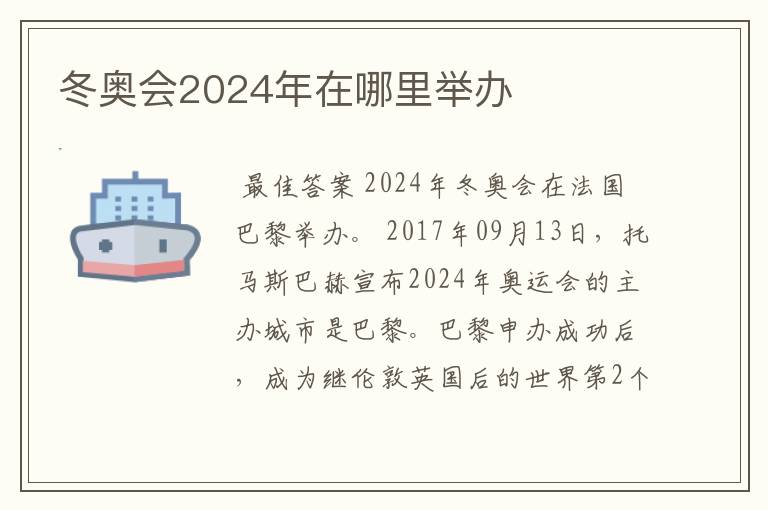 冬奥会2024年在哪里举办

最佳答案 2024年冬奥会在法国巴黎举办。 2017年09月13日，托马斯巴赫宣布2024年奥运会的主办城市是巴黎。巴黎申办成功后，成为继伦敦英国后的世界第2个